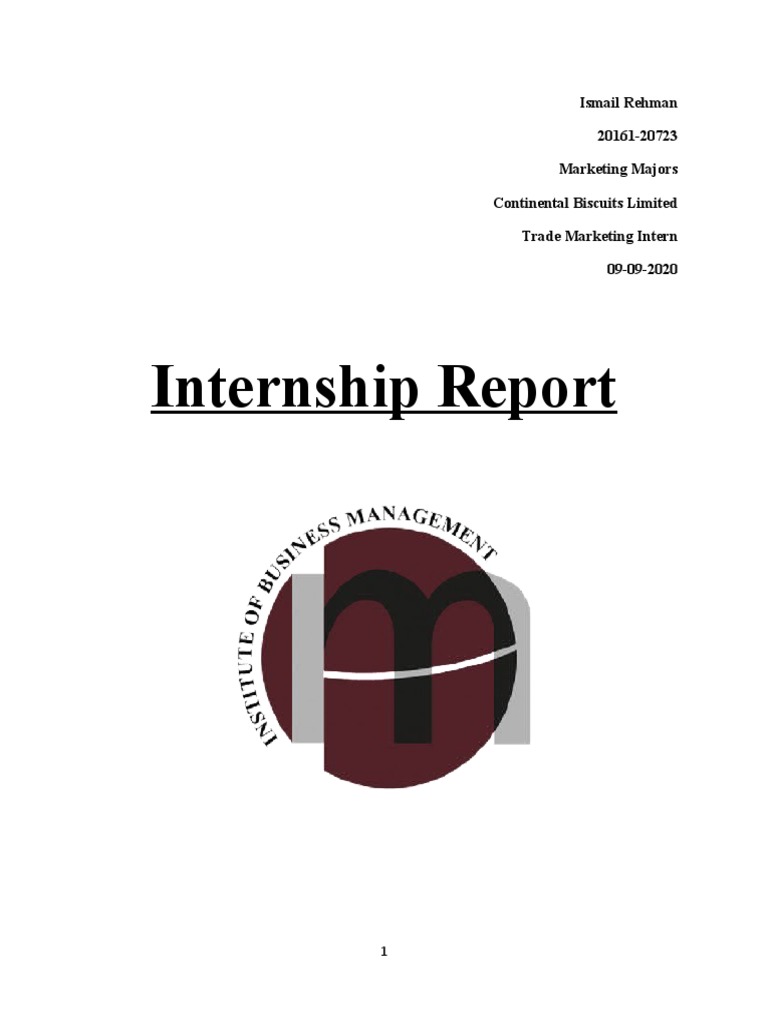 Ismail Rehman

20161-20723

Marketing Majors

Continental Biscuits Limited

Trade Marketing Intern

09-09-2020

Internship Report

INSTITUTE OF BUSINESS MANAGEMENT

1